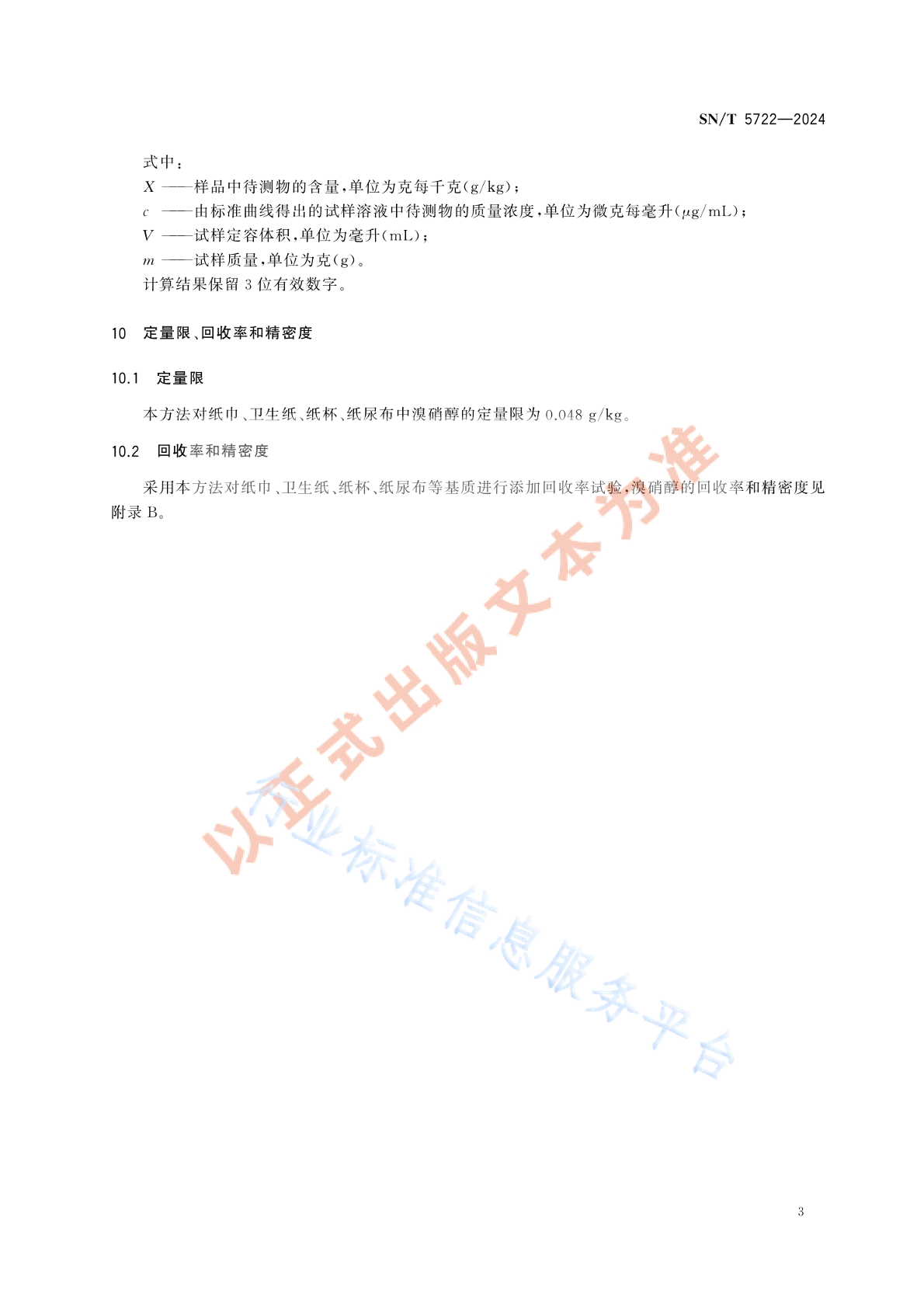 SN/T 5722—2024

式中：
$X$ ——样品中待测物的含量，单位为克每千克(g/kg)；
$c$ ——由标准曲线得出的试样溶液中待测物的质量浓度，单位为微克每毫升($\mu$g/mL)；
$V$ ——试样定容体积，单位为毫升(mL)；
$m$ ——试样质量，单位为克(g)。
计算结果保留 3 位有效数字。

10 定量限、回收率和精密度

10.1 定量限

本方法对纸巾、卫生纸、纸杯、纸尿布中溴硝醇的定量限为 0.048 g/kg。

10.2 回收率和精密度

采用本方法对纸巾、卫生纸、纸杯、纸尿布等基质进行添加回收率试验，溴硝醇的回收率和精密度见附录 B。

以正式出版文本为准

行业标准信息服务平台

3